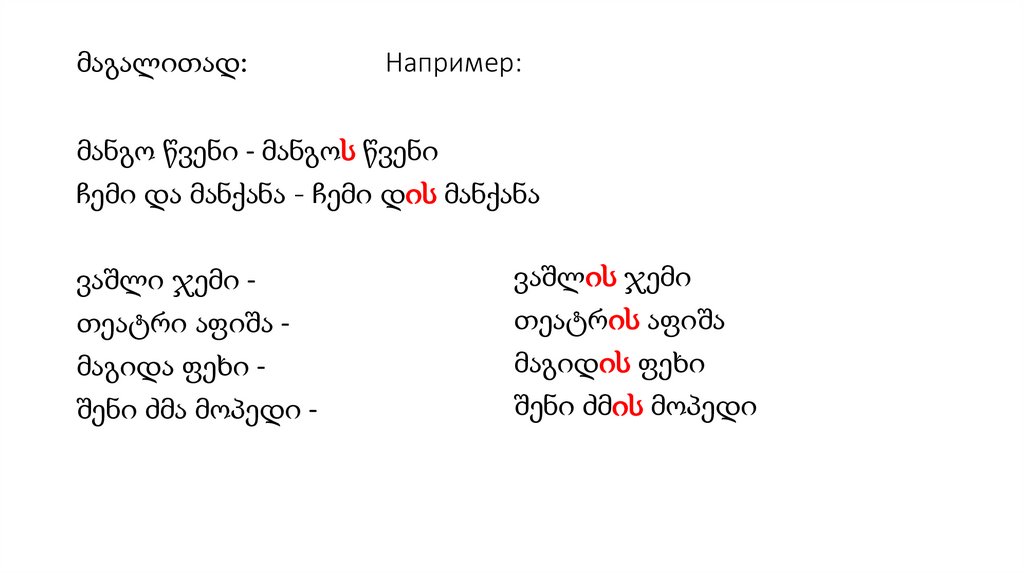 მაგალითად:  Например:

მანგო წვენი - მანგოს წვენი
ჩემი და მანქანა - ჩემი დის მანქანა

ვაშლი ჯემი -
თეატრი აფიშა -
მაგიდა ფეხი -
შენი ძმა მოპედი -

ვაშლის ჯემი
თეატრის აფიშა
მაგიდის ფეხი
შენი ძმის მოპედი